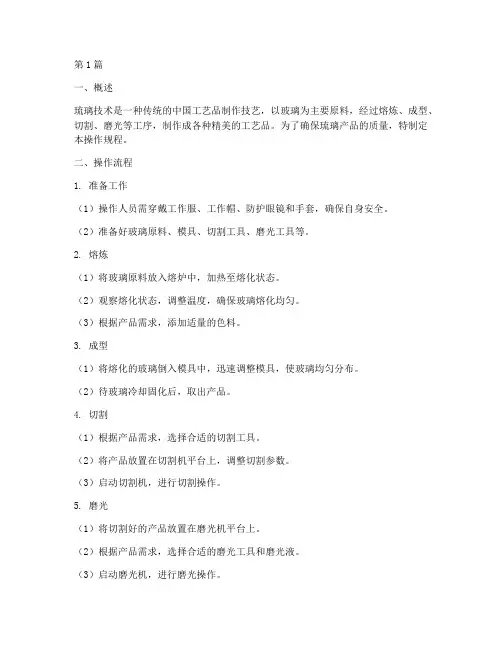 第1篇

一、概述

琉璃技术是一种传统的中国工艺品制作技艺，以玻璃为主要原料，经过熔炼、成型、切割、磨光等工序，制作成各种精美的工艺品。为了确保琉璃产品的质量，特制定本操作规程。

二、操作流程

1. 准备工作

（1）操作人员需穿戴工作服、工作帽、防护眼镜和手套，确保自身安全。

（2）准备好玻璃原料、模具、切割工具、磨光工具等。

2. 熔炼

（1）将玻璃原料放入熔炉中，加热至熔化状态。

（2）观察熔化状态，调整温度，确保玻璃熔化均匀。

（3）根据产品需求，添加适量的色料。

3. 成型

（1）将熔化的玻璃倒入模具中，迅速调整模具，使玻璃均匀分布。

（2）待玻璃冷却固化后，取出产品。

4. 切割

（1）根据产品需求，选择合适的切割工具。

（2）将产品放置在切割机平台上，调整切割参数。

（3）启动切割机，进行切割操作。

5. 磨光

（1）将切割好的产品放置在磨光机平台上。

（2）根据产品需求，选择合适的磨光工具和磨光液。

（3）启动磨光机，进行磨光操作。